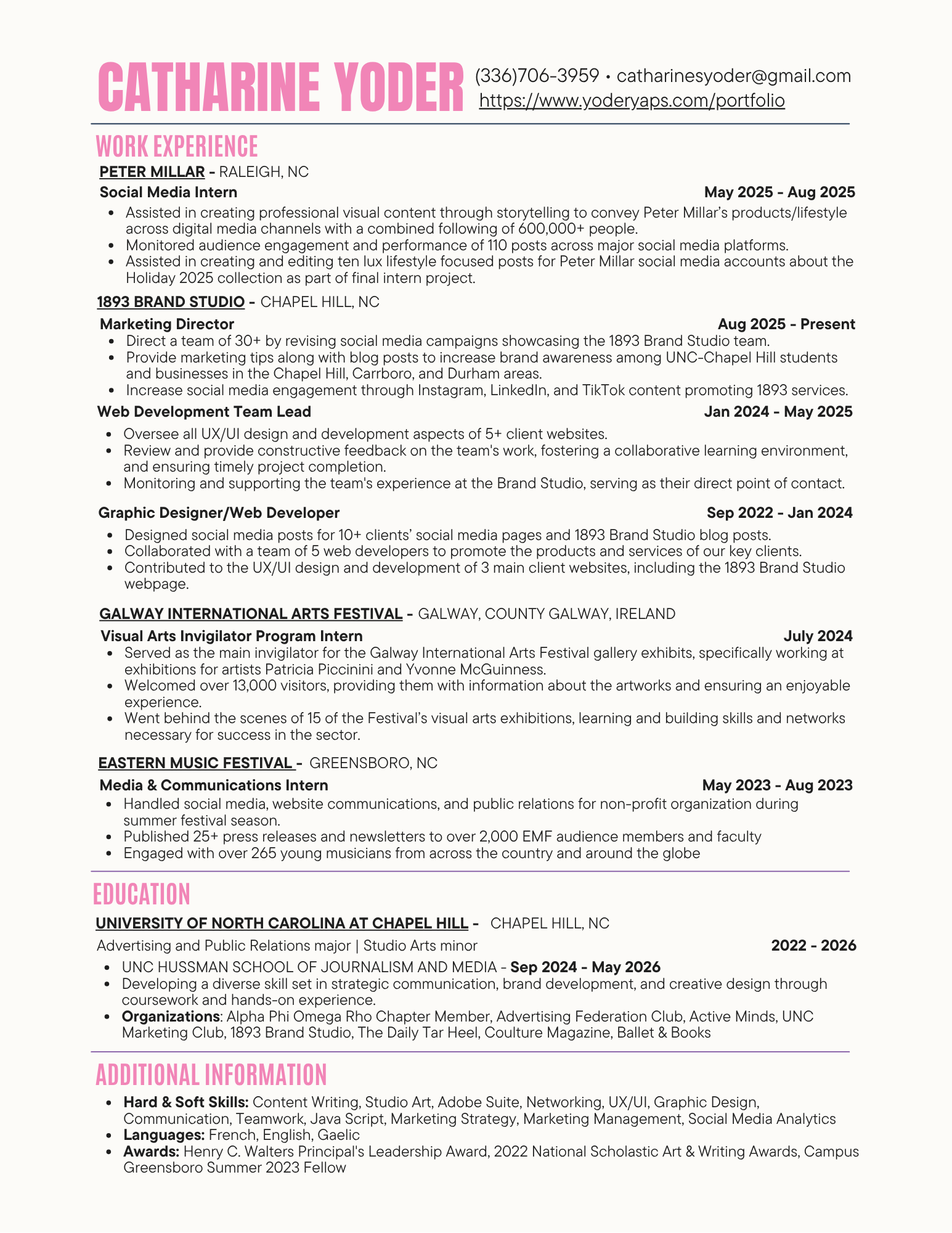 CATHARINE YODER (336)706-3959 • catharinesyoder@gmail.com
https://www.yoderyaps.com/portfolio

WORK EXPERIENCE

PETER MILLAR - RALEIGH, NC
Social Media Intern May 2025 - Aug 2025
- Assisted in creating professional visual content through storytelling to convey Peter Millar's products/lifestyle across digital media channels with a combined following of 600,000+ people.
- Monitored audience engagement and performance of 110 posts across major social media platforms.
- Assisted in creating and editing ten lux lifestyle focused posts for Peter Millar social media accounts about the Holiday 2025 collection as part of final intern project.

1893 BRAND STUDIO - CHAPEL HILL, NC
Marketing Director Aug 2025 - Present
- Direct a team of 30+ by revising social media campaigns showcasing the 1893 Brand Studio team.
- Provide marketing tips along with blog posts to increase brand awareness among UNC-Chapel Hill students and businesses in the Chapel Hill, Carrboro, and Durham areas.
- Increase social media engagement through Instagram, LinkedIn, and TikTok content promoting 1893 services.

Web Development Team Lead Jan 2024 - May 2025
- Oversee all UX/UI design and development aspects of 5+ client websites.
- Review and provide constructive feedback on the team's work, fostering a collaborative learning environment, and ensuring timely project completion.
- Monitoring and supporting the team's experience at the Brand Studio, serving as their direct point of contact.

Graphic Designer/Web Developer Sep 2022 - Jan 2024
- Designed social media posts for 10+ clients' social media pages and 1893 Brand Studio blog posts.
- Collaborated with a team of 5 web developers to promote the products and services of our key clients.
- Contributed to the UX/UI design and development of 3 main client websites, including the 1893 Brand Studio webpage.

GALWAY INTERNATIONAL ARTS FESTIVAL - GALWAY, COUNTY GALWAY, IRELAND
Visual Arts Invigilator Program Intern July 2024
- Served as the main invigilator for the Galway International Arts Festival gallery exhibits, specifically working at exhibitions for artists Patricia Piccinini and Yvonne McGuinness.
- Welcomed over 13,000 visitors, providing them with information about the artworks and ensuring an enjoyable experience.
- Went behind the scenes of 15 of the Festival's visual arts exhibitions, learning and building skills and networks necessary for success in the sector.

EASTERN MUSIC FESTIVAL - GREENSBORO, NC
Media & Communications Intern May 2023 - Aug 2023
- Handled social media, website communications, and public relations for non-profit organization during summer festival season.
- Published 25+ press releases and newsletters to over 2,000 EMF audience members and faculty
- Engaged with over 265 young musicians from across the country and around the globe

EDUCATION

UNIVERSITY OF NORTH CAROLINA AT CHAPEL HILL - CHAPEL HILL, NC
Advertising and Public Relations major | Studio Arts minor 2022 - 2026
- UNC HUSSMAN SCHOOL OF JOURNALISM AND MEDIA - Sep 2024 - May 2026
- Developing a diverse skill set in strategic communication, brand development, and creative design through coursework and hands-on experience.
- Organizations: Alpha Phi Omega Rho Chapter Member, Advertising Federation Club, Active Minds, UNC Marketing Club, 1893 Brand Studio, The Daily Tar Heel, Coulture Magazine, Ballet & Books

ADDITIONAL INFORMATION

- Hard & Soft Skills: Content Writing, Studio Art, Adobe Suite, Networking, UX/UI, Graphic Design, Communication, Teamwork, Java Script, Marketing Strategy, Marketing Management, Social Media Analytics
- Languages: French, English, Gaelic
- Awards: Henry C. Walters Principal's Leadership Award, 2022 National Scholastic Art & Writing Awards, Campus Greensboro Summer 2023 Fellow